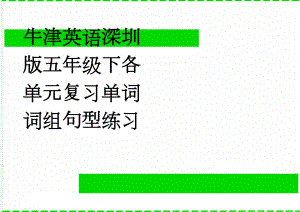 牛津英语深圳版五年级下各单元复习单词词组句型练习